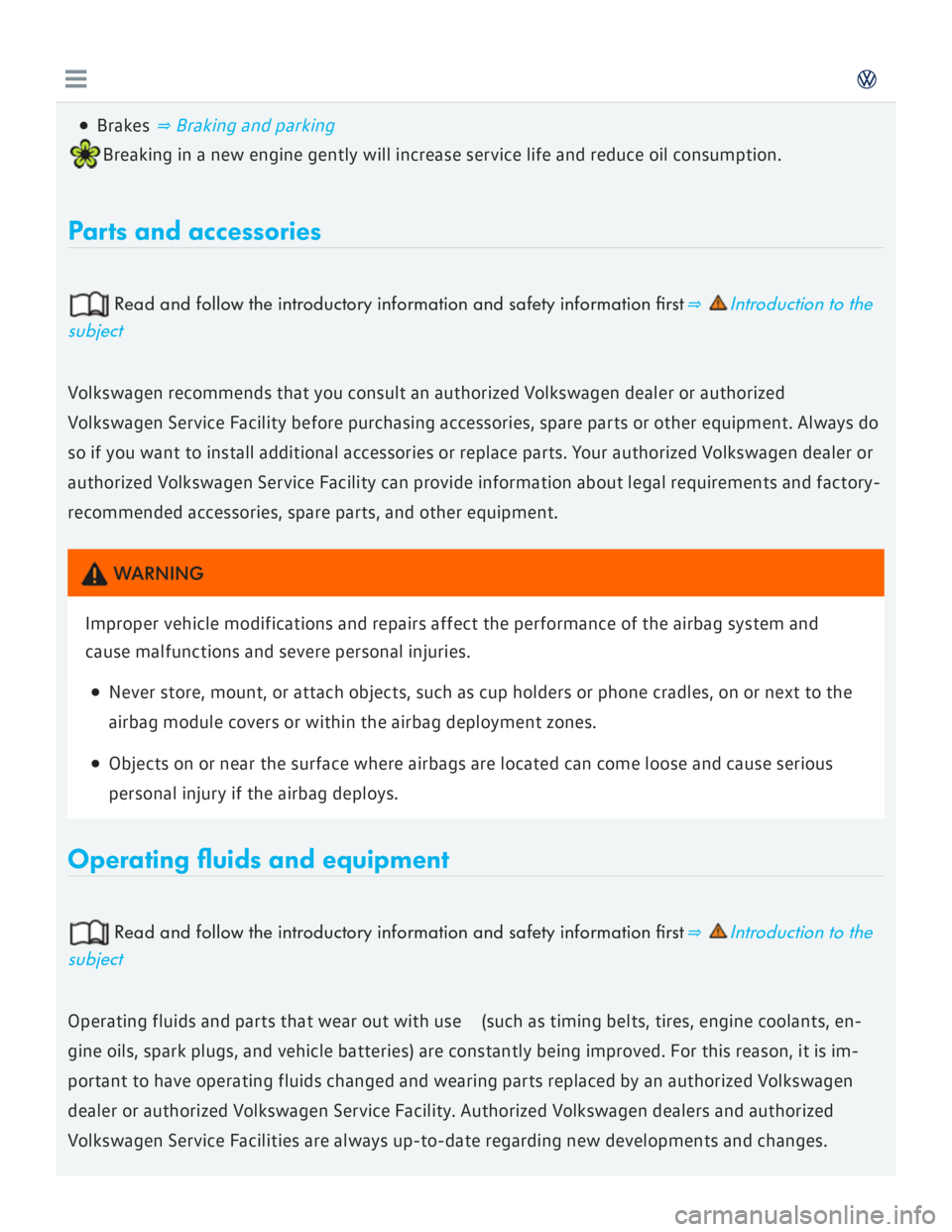 • Brakes ⇒ Braking and parking

Breaking in a new engine gently will increase service life and reduce oil consumption.

Parts and accessories

Read and follow the introductory information and safety information first ⇒ Introduction to the subject

Volkswagen recommends that you consult an authorized Volkswagen dealer or authorized Volkswagen Service Facility before purchasing accessories, spare parts or other equipment. Always do so if you want to install additional accessories or replace parts. Your authorized Volkswagen dealer or authorized Volkswagen Service Facility can provide information about legal requirements and factory-recommended accessories, spare parts, and other equipment.

WARNING

Improper vehicle modifications and repairs affect the performance of the airbag system and cause malfunctions and severe personal injuries.

• Never store, mount, or attach objects, such as cup holders or phone cradles, on or next to the airbag module covers or within the airbag deployment zones.

• Objects on or near the surface where airbags are located can come loose and cause serious personal injury if the airbag deploys.

Operating fluids and equipment

Read and follow the introductory information and safety information first ⇒ Introduction to the subject

Operating fluids and parts that wear out with use (such as timing belts, tires, engine coolants, engine oils, spark plugs, and vehicle batteries) are constantly being improved. For this reason, it is important to have operating fluids changed and wearing parts replaced by an authorized Volkswagen dealer or authorized Volkswagen Service Facility. Authorized Volkswagen dealers and authorized Volkswagen Service Facilities are always up-to-date regarding new developments and changes.

carmanualsonline.info